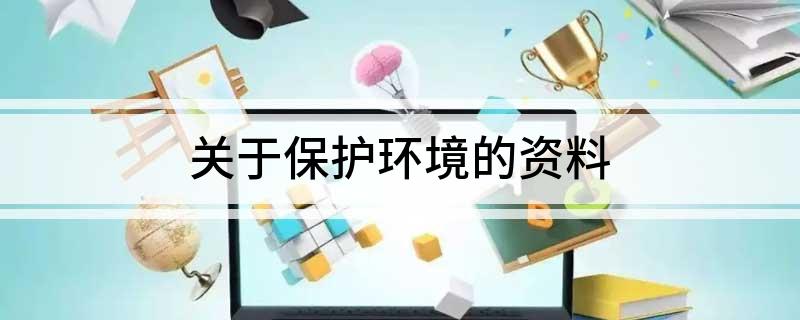 关于保护环境的资料